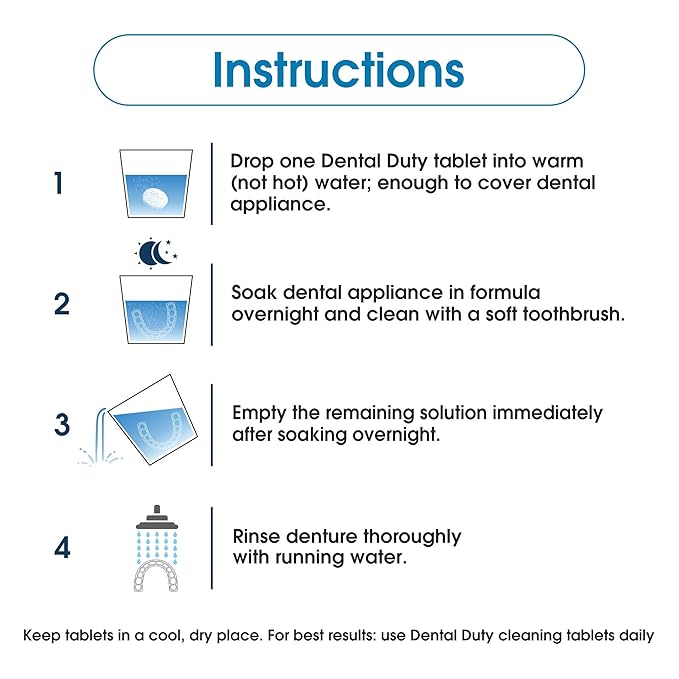 Instructions

1 Drop one Dental Duty tablet into warm (not hot) water; enough to cover dental appliance.

2 Soak dental appliance in formula overnight and clean with a soft toothbrush.

3 Empty the remaining solution immediately after soaking overnight.

4 Rinse denture thoroughly with running water.

Keep tablets in a cool, dry place. For best results: use Dental Duty cleaning tablets daily